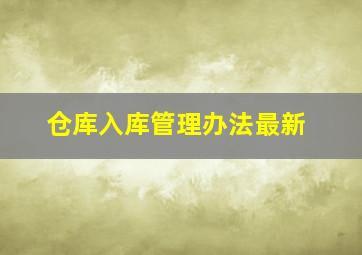 仓库入库管理办法最新